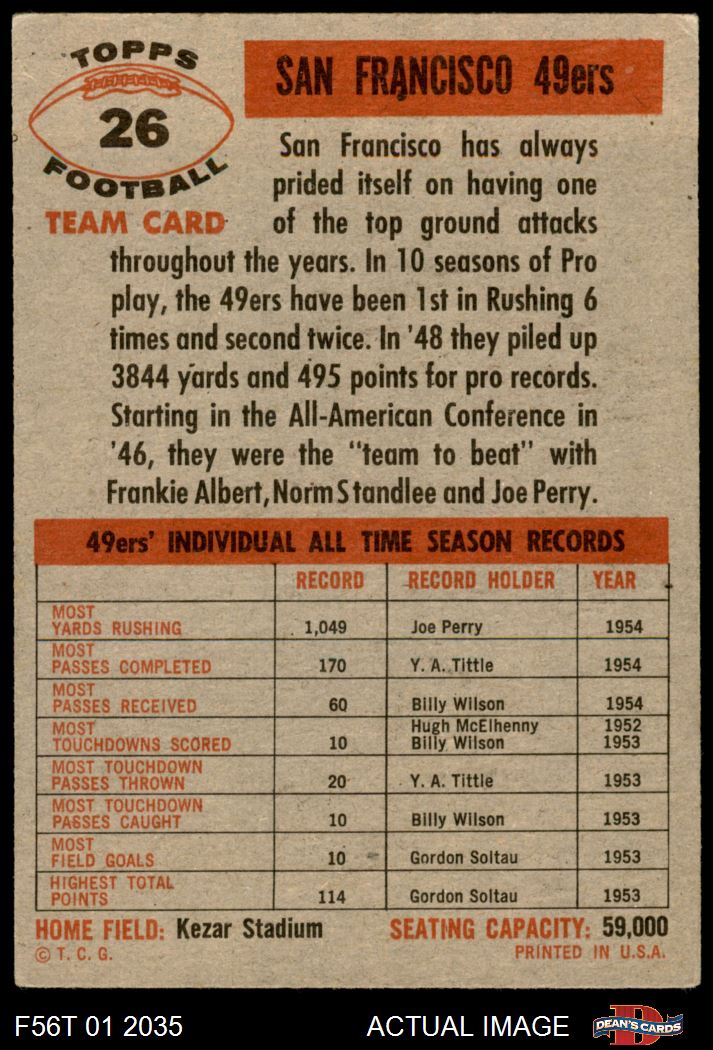 TOPPS
26
FOOTBALL
TEAM CARD

SAN FRANCISCO 49ers

San Francisco has always prided itself on having one of the top ground attacks throughout the years. In 10 seasons of Pro play, the 49ers have been 1st in Rushing 6 times and second twice. In '48 they piled up 3844 yards and 495 points for pro records. Starting in the All-American Conference in '46, they were the "team to beat" with Frankie Albert, Norm Standlee and Joe Perry.

49ers' INDIVIDUAL ALL TIME SEASON RECORDS

| | RECORD | RECORD HOLDER | YEAR |
|---|---|---|---|
| MOST YARDS RUSHING | 1,049 | Joe Perry | 1954 |
| MOST PASSES COMPLETED | 170 | Y. A. Tittle | 1954 |
| MOST PASSES RECEIVED | 60 | Billy Wilson | 1954 |
| MOST TOUCHDOWNS SCORED | 10 | Hugh McElhenny Billy Wilson | 1952 1953 |
| MOST TOUCHDOWN PASSES THROWN | 20 | Y. A. Tittle | 1953 |
| MOST TOUCHDOWN PASSES CAUGHT | 10 | Billy Wilson | 1953 |
| MOST FIELD GOALS | 10 | Gordon Soltau | 1953 |
| HIGHEST TOTAL POINTS | 114 | Gordon Soltau | 1953 |

HOME FIELD: Kezar Stadium
SEATING CAPACITY: 59,000
© T. C. G.
PRINTED IN U.S.A.

F56T 01 2035
ACTUAL IMAGE
DEAN'S CARDS